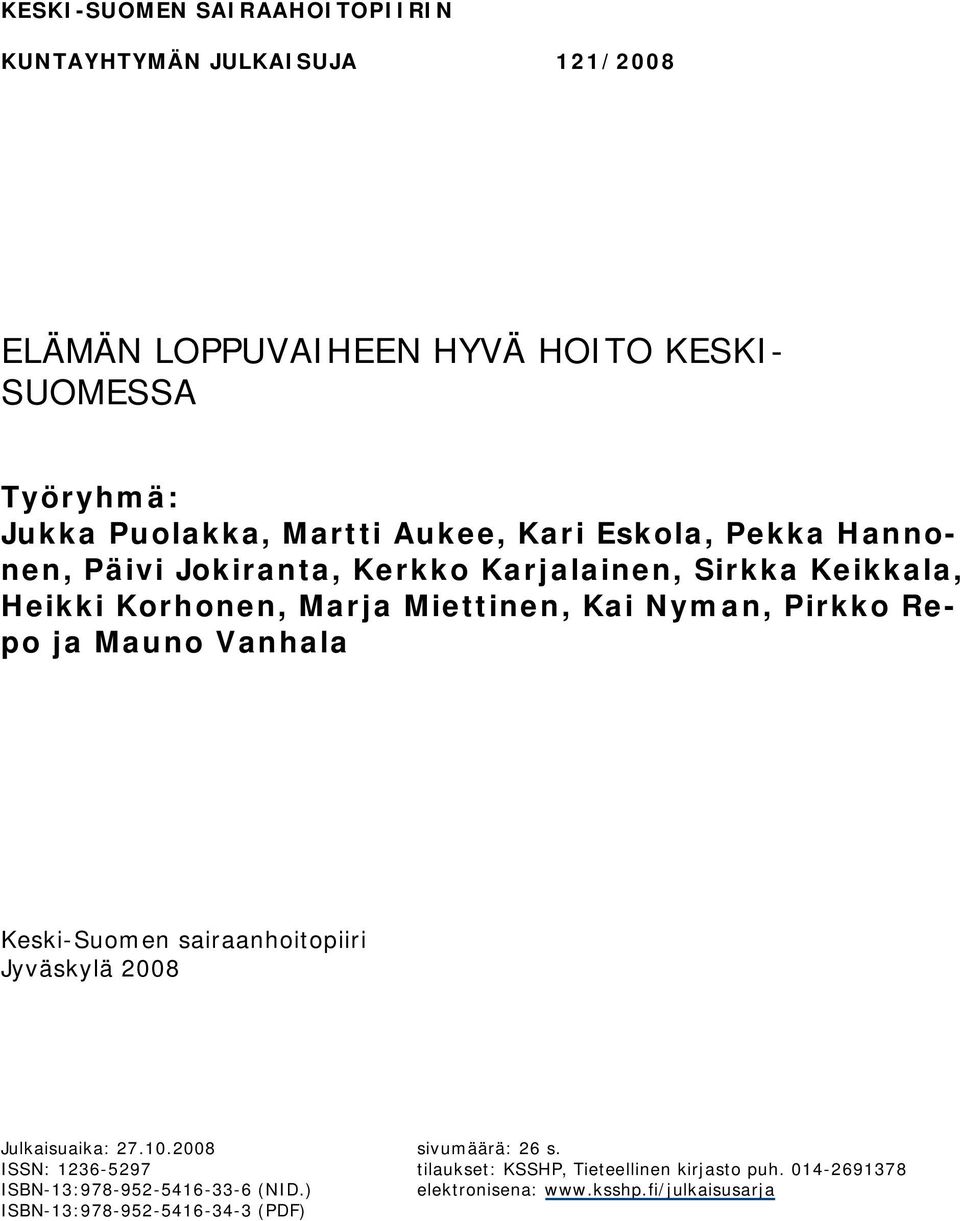 KESKI-SUOMEN SAIRAAHOITOPIIRIN

KUNTAYHTYMÄN JULKAISUJA 121/2008

ELÄMÄN LOPPUVAIHEEN HYVÄ HOITO KESKI-SUOMESSA

Työryhmä:
Jukka Puolakka, Martti Aukee, Kari Eskola, Pekka Hannonen, Päivi Jokiranta, Kerkko Karjalainen, Sirkka Keikkala, Heikki Korhonen, Marja Miettinen, Kai Nyman, Pirkko Repo ja Mauno Vanhala

Keski-Suomen sairaanhoitopiiri
Jyväskylä 2008

Julkaisuaika: 27.10.2008
ISSN: 1236-5297
ISBN-13:978-952-5416-33-6 (NID.)
ISBN-13:978-952-5416-34-3 (PDF)

sivumäärä: 26 s.
tilaukset: KSSHP, Tieteellinen kirjasto puh. 014-2691378
elektronisena: www.ksshp.fi/julkaisusarja